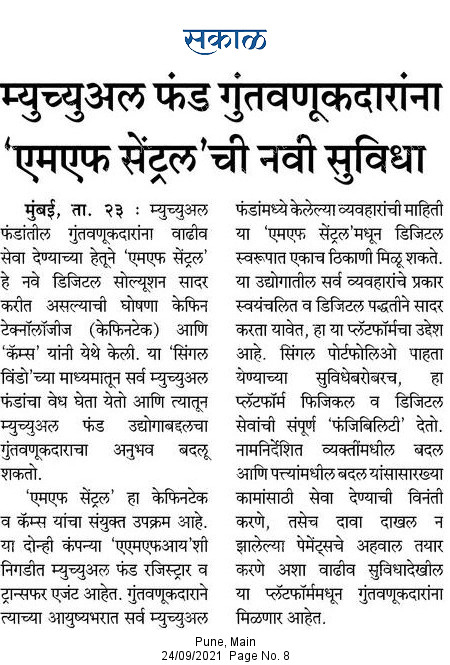 सकाळ

म्युच्युअल फंड गुंतवणूकदारांना 'एमएफ सेंट्रल'ची नवी सुविधा

मुंबई, ता. २३ : म्युच्युअल फंडांतील गुंतवणूकदारांना वाढीव सेवा देण्याच्या हेतूने 'एमएफ सेंट्रल' हे नवे डिजिटल सोल्यूशन सादर करीत असल्याची घोषणा केफिन टेक्नॉलॉजीज (केफिनटेक) आणि 'कॅम्स' यांनी येथे केली. या 'सिंगल विंडो'च्या माध्यमातून सर्व म्युच्युअल फंडांचा वेध घेता येतो आणि त्यातून म्युच्युअल फंड उद्योगाबद्दलचा गुंतवणूकदाराचा अनुभव बदलू शकतो.

'एमएफ सेंट्रल' हा केफिनटेक व कॅम्स यांचा संयुक्त उपक्रम आहे. या दोन्ही कंपन्या 'एएमएफआय'शी निगडीत म्युच्युअल फंड रजिस्ट्रार व ट्रान्सफर एजंट आहेत. गुंतवणूकदाराने त्याच्या आयुष्यभरात सर्व म्युच्युअल फंडांमध्ये केलेल्या व्यवहारांची माहिती या 'एमएफ सेंट्रल'मधून डिजिटल स्वरूपात एकाच ठिकाणी मिळू शकते. या उद्योगातील सर्व व्यवहारांचे प्रकार स्वयंचलित व डिजिटल पद्धतीने सादर करता यावेत, हा या प्लॅटफॉर्मचा उद्देश आहे. सिंगल पोर्टफोलिओ पाहता येण्याच्या सुविधेबरोबरच, हा प्लॅटफॉर्म फिजिकल व डिजिटल सेवांची संपूर्ण 'फंजिबिलिटी' देतो. नामनिर्देशित व्यक्तींमधील बदल आणि पत्त्यांमधील बदल यांसासारख्या कामांसाठी सेवा देण्याची विनंती करणे, तसेच दावा दाखल न झालेल्या पेमेंट्सचे अहवाल तयार करणे अशा वाढीव सुविधादेखील या प्लॅटफॉर्ममधून गुंतवणूकदारांना मिळणार आहेत.

Pune, Main
24/09/2021 Page No. 8